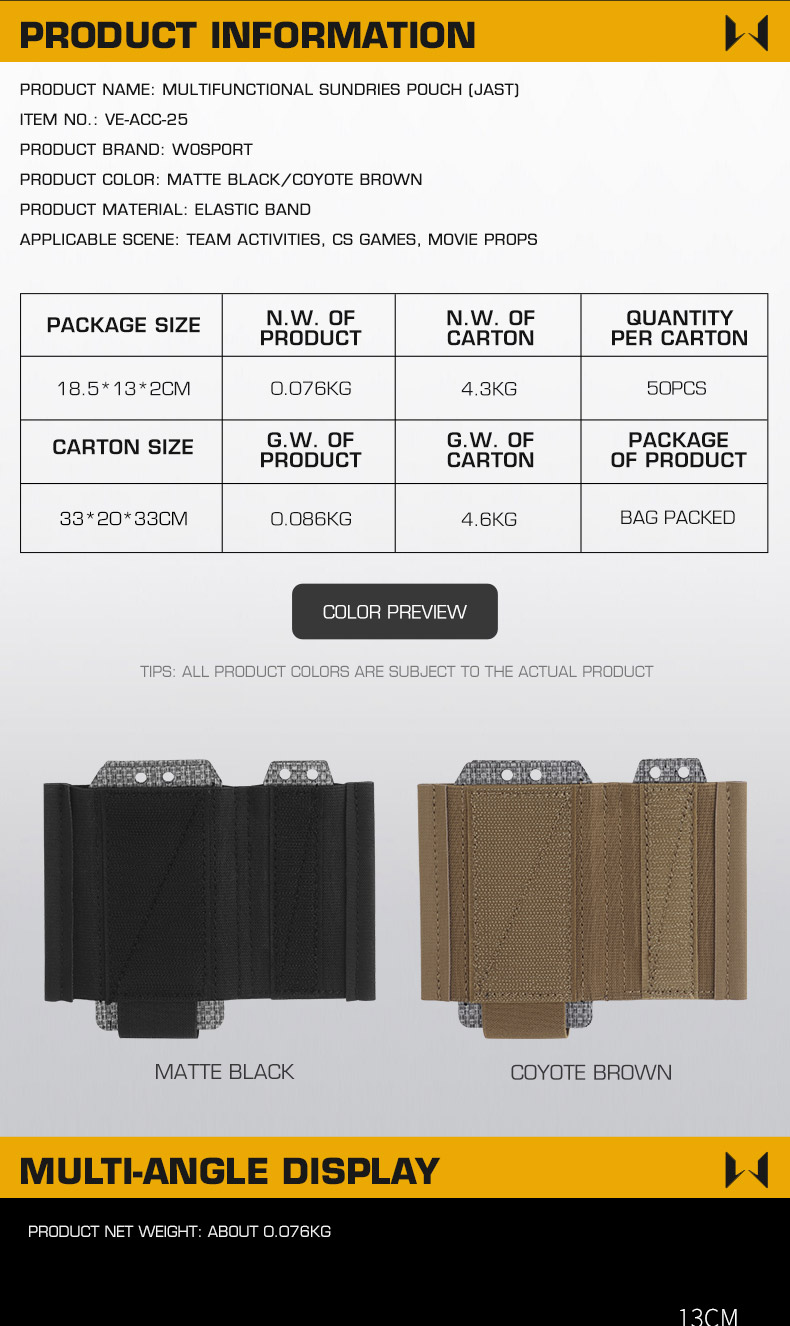 PRODUCT INFORMATION

PRODUCT NAME: MULTIFUNCTIONAL SUNDRIES POUCH (JAST)

ITEM NO.: VE-ACC-25

PRODUCT BRAND: WOSPORT

PRODUCT COLOR: MATTE BLACK/COYOTE BROWN

PRODUCT MATERIAL: ELASTIC BAND

APPLICABLE SCENE: TEAM ACTIVITIES, CS GAMES, MOVIE PROPS

| PACKAGE SIZE | N.W. OF PRODUCT | N.W. OF CARTON | QUANTITY PER CARTON |
|---|---|---|---|
| 18.5*13*2CM | 0.076KG | 4.3KG | 50PCS |
| CARTON SIZE | G.W. OF PRODUCT | G.W. OF CARTON | PACKAGE OF PRODUCT |
| 33*20*33CM | 0.086KG | 4.6KG | BAG PACKED |

COLOR PREVIEW

TIPS: ALL PRODUCT COLORS ARE SUBJECT TO THE ACTUAL PRODUCT

MATTE BLACK

COYOTE BROWN

MULTI-ANGLE DISPLAY

PRODUCT NET WEIGHT: ABOUT 0.076KG

13CM